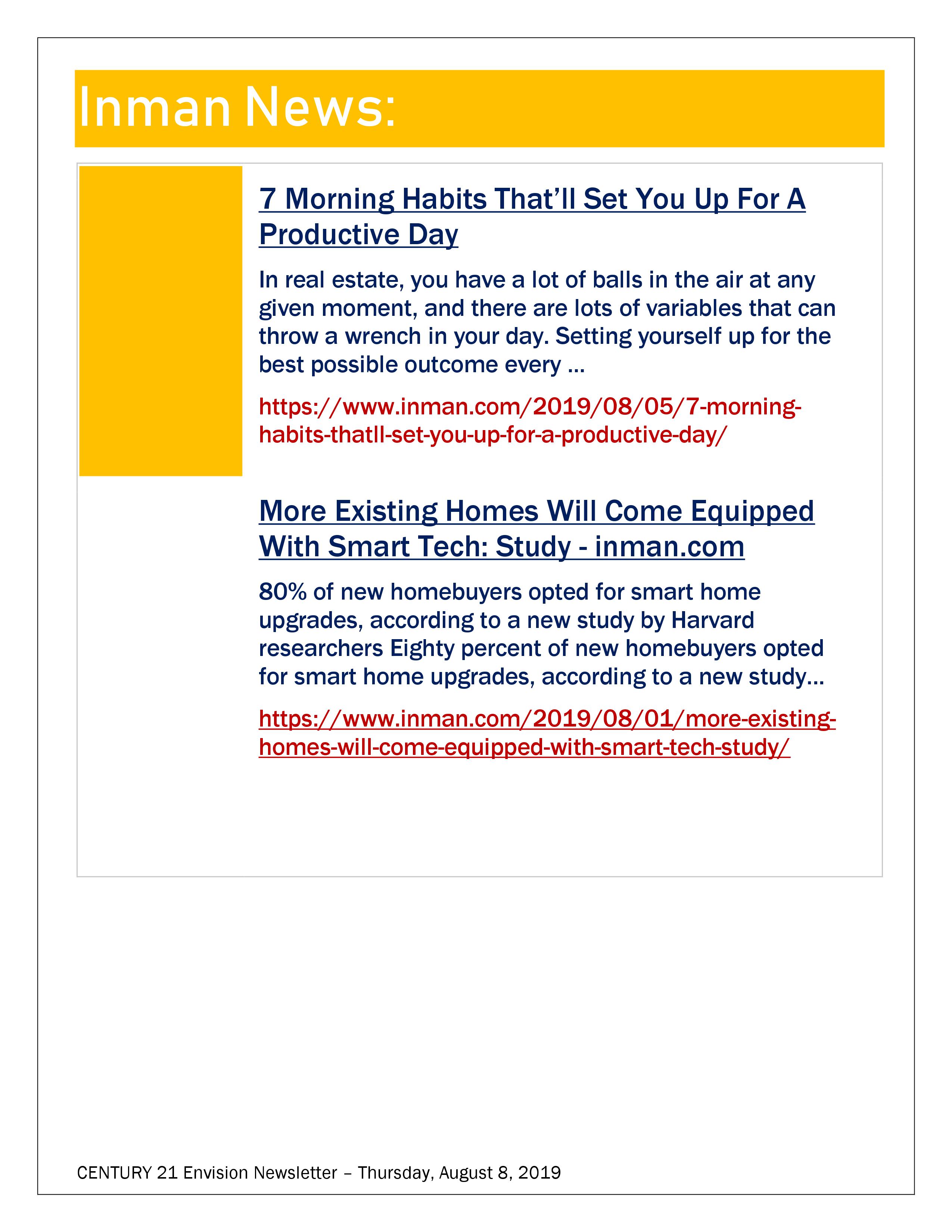 Inman News:

7 Morning Habits That'll Set You Up For A Productive Day

In real estate, you have a lot of balls in the air at any given moment, and there are lots of variables that can throw a wrench in your day. Setting yourself up for the best possible outcome every ...

https://www.inman.com/2019/08/05/7-morning-habits-thatll-set-you-up-for-a-productive-day/

More Existing Homes Will Come Equipped With Smart Tech: Study - inman.com

80% of new homebuyers opted for smart home upgrades, according to a new study by Harvard researchers Eighty percent of new homebuyers opted for smart home upgrades, according to a new study...

https://www.inman.com/2019/08/01/more-existing-homes-will-come-equipped-with-smart-tech-study/

CENTURY 21 Envision Newsletter – Thursday, August 8, 2019